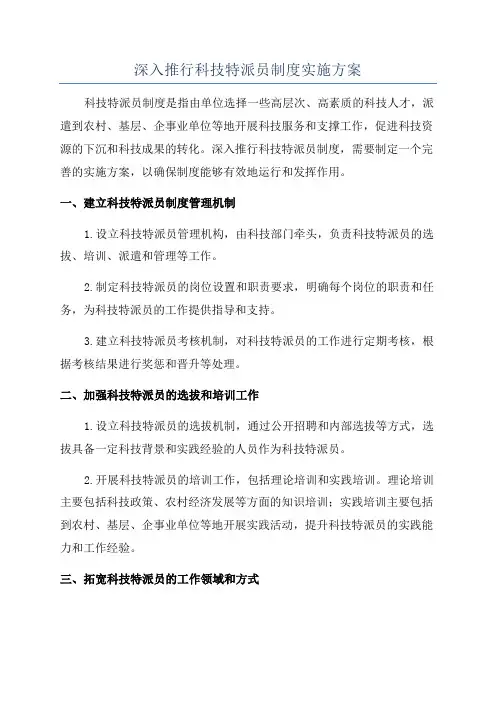 深入推行科技特派员制度实施方案

科技特派员制度是指由单位选择一些高层次、高素质的科技人才，派遣到农村、基层、企事业单位等地开展科技服务和支撑工作，促进科技资源的下沉和科技成果的转化。深入推行科技特派员制度，需要制定一个完善的实施方案，以确保制度能够有效地运行和发挥作用。

一、建立科技特派员制度管理机制

1.设立科技特派员管理机构，由科技部门牵头，负责科技特派员的选拔、培训、派遣和管理等工作。

2.制定科技特派员的岗位设置和职责要求，明确每个岗位的职责和任务，为科技特派员的工作提供指导和支持。

3.建立科技特派员考核机制，对科技特派员的工作进行定期考核，根据考核结果进行奖惩和晋升等处理。

二、加强科技特派员的选拔和培训工作

1.设立科技特派员的选拔机制，通过公开招聘和内部选拔等方式，选拔具备一定科技背景和实践经验的人员作为科技特派员。

2.开展科技特派员的培训工作，包括理论培训和实践培训。理论培训主要包括科技政策、农村经济发展等方面的知识培训；实践培训主要包括到农村、基层、企事业单位等地开展实践活动，提升科技特派员的实践能力和工作经验。

三、拓宽科技特派员的工作领域和方式